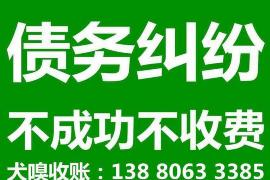 债务纠纷

不成功不收费

犬嗅收账：138 8063 3385